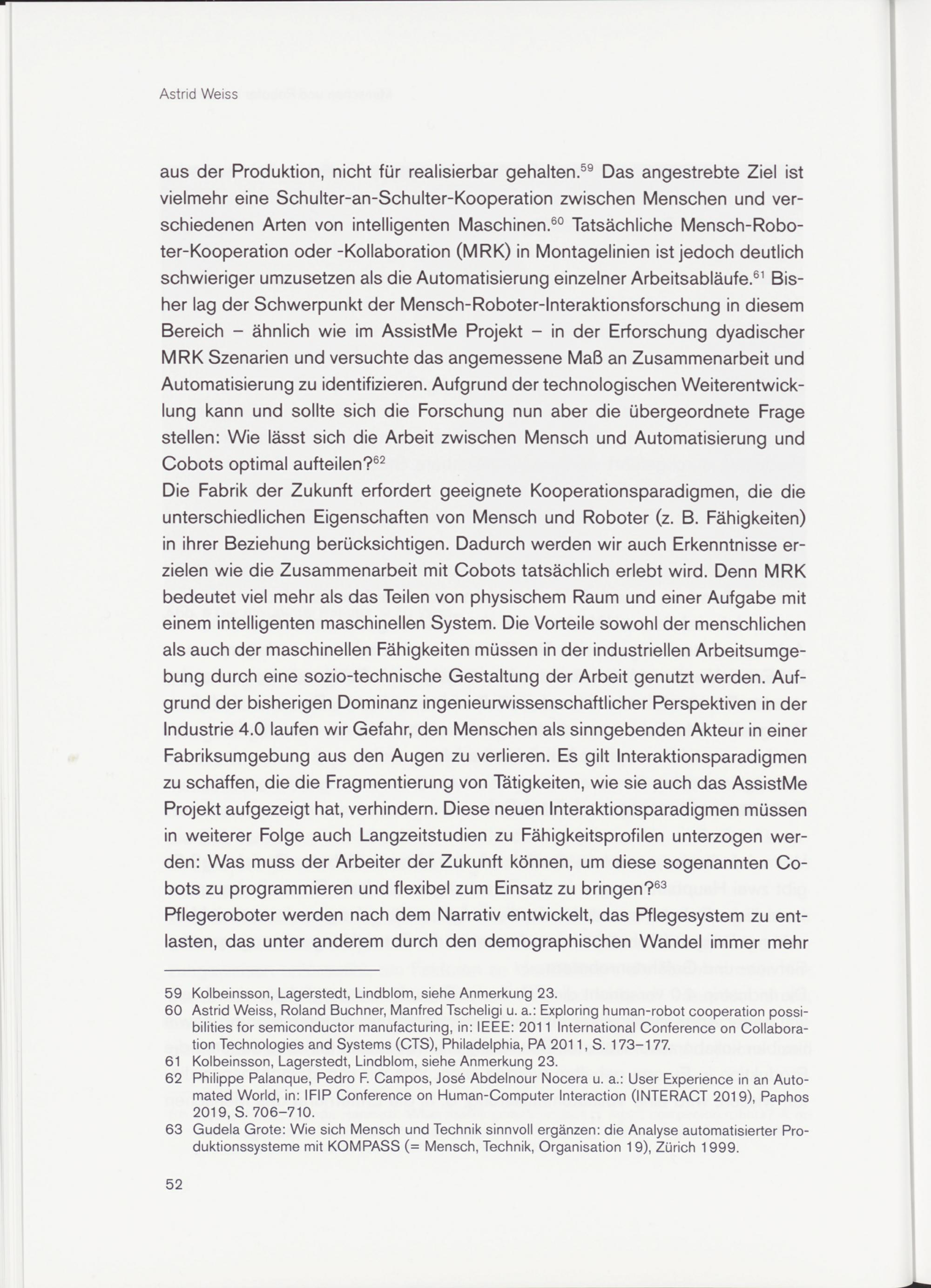 Astrid Weiss

aus der Produktion, nicht für realisierbar gehalten.$^{59}$ Das angestrebte Ziel ist vielmehr eine Schulter-an-Schulter-Kooperation zwischen Menschen und verschiedenen Arten von intelligenten Maschinen.$^{60}$ Tatsächliche Mensch-Roboter-Kooperation oder -Kollaboration (MRK) in Montagelinien ist jedoch deutlich schwieriger umzusetzen als die Automatisierung einzelner Arbeitsabläufe.$^{61}$ Bisher lag der Schwerpunkt der Mensch-Roboter-Interaktionsforschung in diesem Bereich – ähnlich wie im AssistMe Projekt – in der Erforschung dyadischer MRK Szenarien und versuchte das angemessene Maß an Zusammenarbeit und Automatisierung zu identifizieren. Aufgrund der technologischen Weiterentwicklung kann und sollte sich die Forschung nun aber die übergeordnete Frage stellen: Wie lässt sich die Arbeit zwischen Mensch und Automatisierung und Cobots optimal aufteilen?$^{62}$
Die Fabrik der Zukunft erfordert geeignete Kooperationsparadigmen, die die unterschiedlichen Eigenschaften von Mensch und Roboter (z. B. Fähigkeiten) in ihrer Beziehung berücksichtigen. Dadurch werden wir auch Erkenntnisse erzielen wie die Zusammenarbeit mit Cobots tatsächlich erlebt wird. Denn MRK bedeutet viel mehr als das Teilen von physischem Raum und einer Aufgabe mit einem intelligenten maschinellen System. Die Vorteile sowohl der menschlichen als auch der maschinellen Fähigkeiten müssen in der industriellen Arbeitsumgebung durch eine sozio-technische Gestaltung der Arbeit genutzt werden. Aufgrund der bisherigen Dominanz ingenieurwissenschaftlicher Perspektiven in der Industrie 4.0 laufen wir Gefahr, den Menschen als sinngebenden Akteur in einer Fabriksumgebung aus den Augen zu verlieren. Es gilt Interaktionsparadigmen zu schaffen, die die Fragmentierung von Tätigkeiten, wie sie auch das AssistMe Projekt aufgezeigt hat, verhindern. Diese neuen Interaktionsparadigmen müssen in weiterer Folge auch Langzeitstudien zu Fähigkeitsprofilen unterzogen werden: Was muss der Arbeiter der Zukunft können, um diese sogenannten Cobots zu programmieren und flexibel zum Einsatz zu bringen?$^{63}$
Pflegeroboter werden nach dem Narrativ entwickelt, das Pflegesystem zu entlasten, das unter anderem durch den demographischen Wandel immer mehr

59 Kolbeinsson, Lagerstedt, Lindblom, siehe Anmerkung 23.
60 Astrid Weiss, Roland Buchner, Manfred Tscheligi u. a.: Exploring human-robot cooperation possibilities for semiconductor manufacturing, in: IEEE: 2011 International Conference on Collaboration Technologies and Systems (CTS), Philadelphia, PA 2011, S. 173–177.
61 Kolbeinsson, Lagerstedt, Lindblom, siehe Anmerkung 23.
62 Philippe Palanque, Pedro F. Campos, José Abdelnour Nocera u. a.: User Experience in an Automated World, in: IFIP Conference on Human-Computer Interaction (INTERACT 2019), Paphos 2019, S. 706–710.
63 Gudela Grote: Wie sich Mensch und Technik sinnvoll ergänzen: die Analyse automatisierter Produktionssysteme mit KOMPASS (= Mensch, Technik, Organisation 19), Zürich 1999.

52